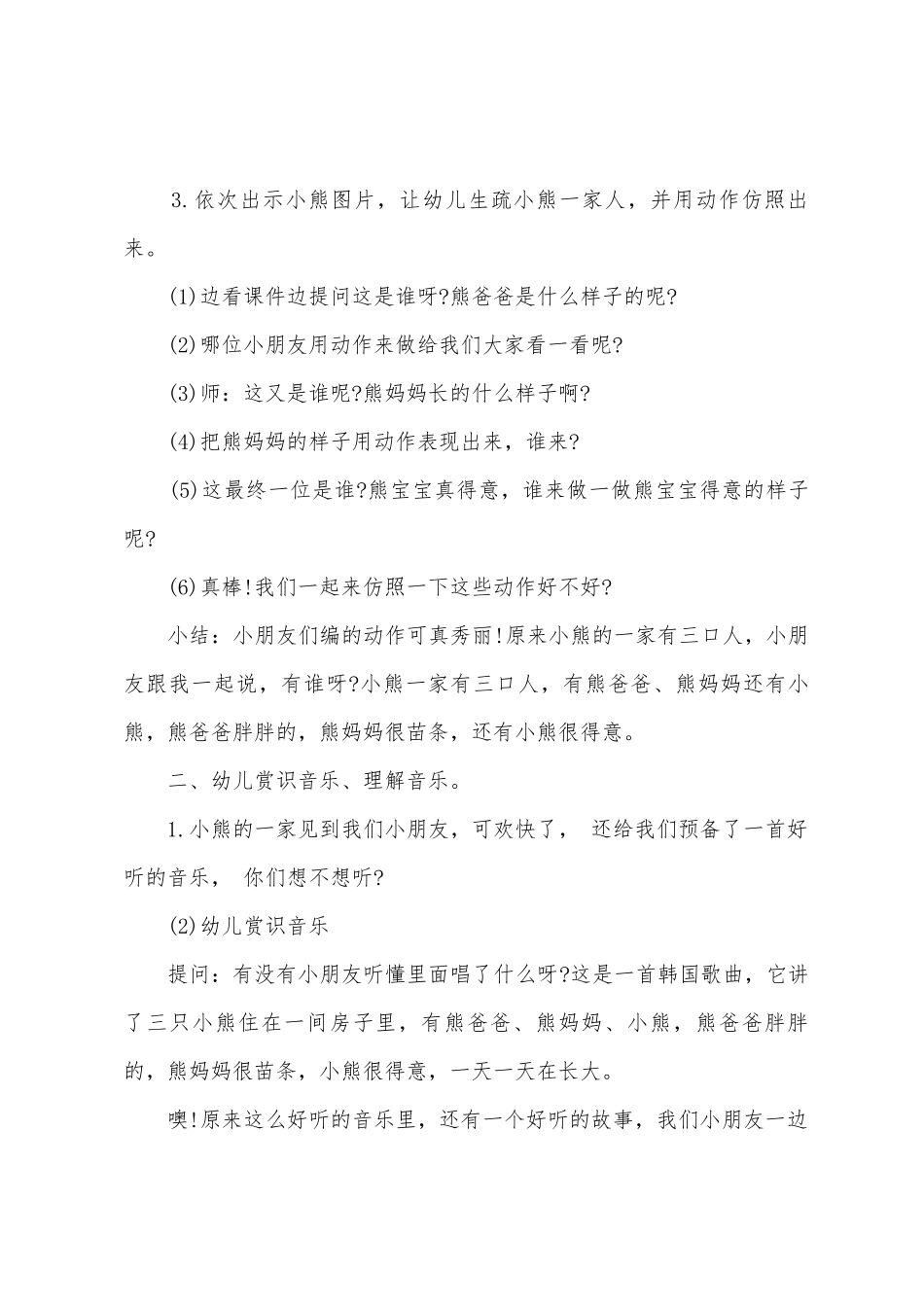 3.依次出示小熊图片，让幼儿生疏小熊一家人，并用动作仿照出来。

(1)边看课件边提问这是谁呀?熊爸爸是什么样子的呢?

(2)哪位小朋友用动作来做给我们大家看一看呢?

(3)师：这又是谁呢?熊妈妈长的什么样子啊?

(4)把熊妈妈的样子用动作表现出来，谁来?

(5)这最终一位是谁?熊宝宝真得意，谁来做一做熊宝宝得意的样子呢?

(6)真棒!我们一起来仿照一下这些动作好不好?

小结：小朋友们编的动作可真秀丽!原来小熊的一家有三口人，小朋友跟我一起说，有谁呀?小熊一家有三口人，有熊爸爸、熊妈妈还有小熊，熊爸爸胖胖的，熊妈妈很苗条，还有小熊很得意。

二、幼儿赏识音乐、理解音乐。

1.小熊的一家见到我们小朋友，可欢快了， 还给我们预备了一首好听的音乐， 你们想不想听?

(2)幼儿赏识音乐

提问：有没有小朋友听懂里面唱了什么呀?这是一首韩国歌曲，它讲了三只小熊住在一间房子里，有熊爸爸、熊妈妈、小熊，熊爸爸胖胖的，熊妈妈很苗条，小熊很得意，一天一天在长大。

噢!原来这么好听的音乐里，还有一个好听的故事，我们小朋友一边